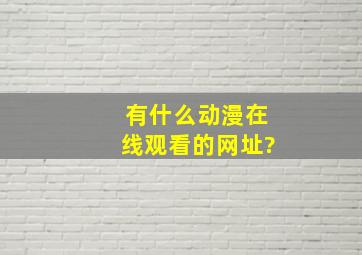 有什么动漫在线观看的网址?